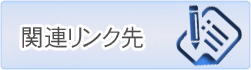 関連リンク先